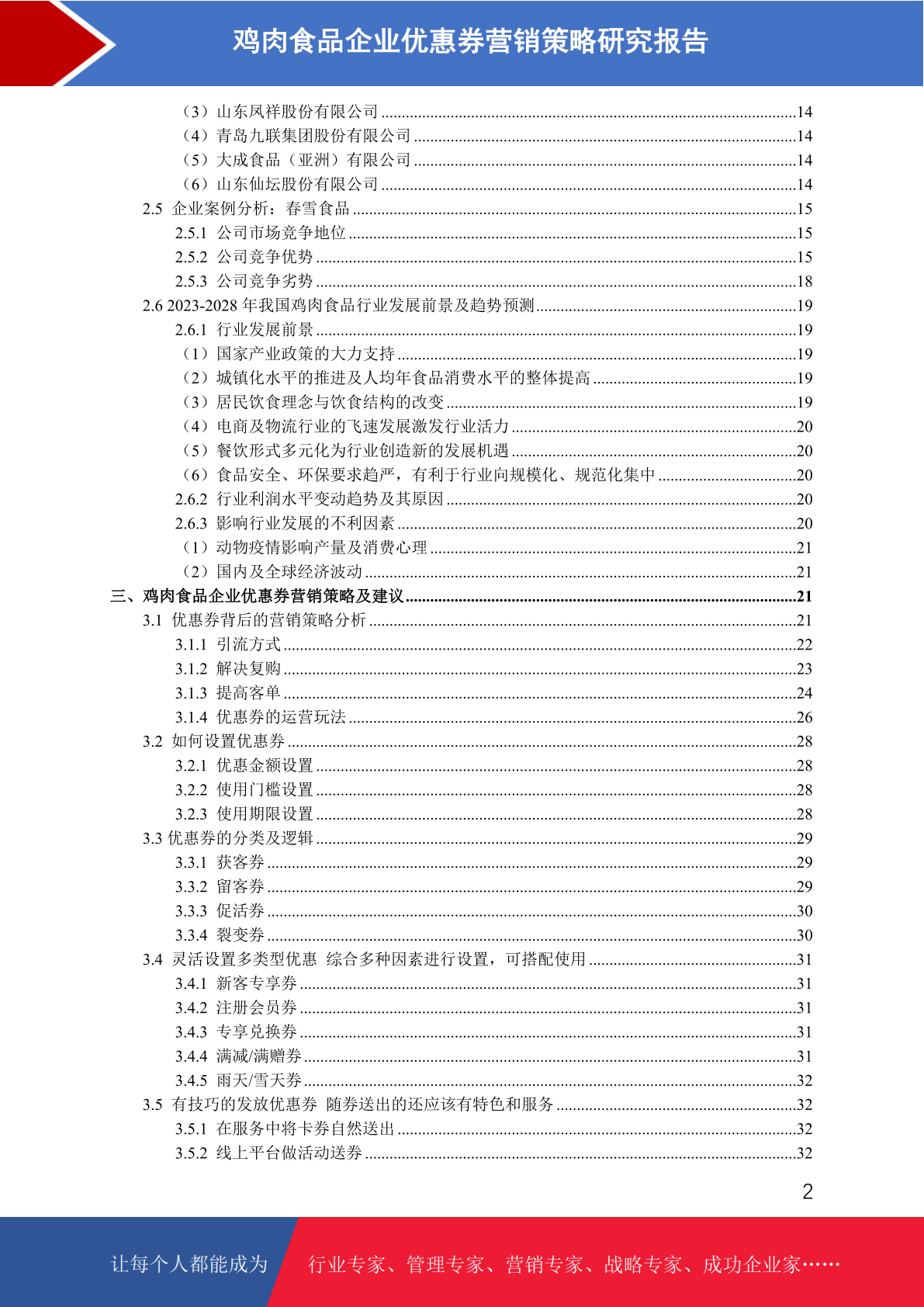 鸡肉食品企业优惠券营销策略研究报告

（3）山东凤祥股份有限公司 ........14
（4）青岛九联集团股份有限公司 ........14
（5）大成食品（亚洲）有限公司 ........14
（6）山东仙坛股份有限公司 ........14
2.5 企业案例分析：春雪食品 ........15
2.5.1 公司市场竞争地位 ........15
2.5.2 公司竞争优势 ........15
2.5.3 公司竞争劣势 ........18
2.6 2023-2028 年我国鸡肉食品行业发展前景及趋势预测........19
2.6.1 行业发展前景 ........19
（1）国家产业政策的大力支持 ........19
（2）城镇化水平的推进及人均年食品消费水平的整体提高 ........19
（3）居民饮食理念与饮食结构的改变 ........19
（4）电商及物流行业的飞速发展激发行业活力 ........20
（5）餐饮形式多元化为行业创造新的发展机遇 ........20
（6）食品安全、环保要求趋严，有利于行业向规模化、规范化集中 ........20
2.6.2 行业利润水平变动趋势及其原因 ........20
2.6.3 影响行业发展的不利因素 ........20
（1）动物疫情影响产量及消费心理 ........21
（2）国内及全球经济波动 ........21
三、鸡肉食品企业优惠券营销策略及建议........21
3.1 优惠券背后的营销策略分析 ........21
3.1.1 引流方式 ........22
3.1.2 解决复购 ........23
3.1.3 提高客单 ........24
3.1.4 优惠券的运营玩法 ........26
3.2 如何设置优惠券 ........28
3.2.1 优惠金额设置 ........28
3.2.2 使用门槛设置 ........28
3.2.3 使用期限设置 ........28
3.3 优惠券的分类及逻辑 ........29
3.3.1 获客券 ........29
3.3.2 留客券 ........29
3.3.3 促活券 ........30
3.3.4 裂变券 ........30
3.4 灵活设置多类型优惠 综合多种因素进行设置，可搭配使用 ........31
3.4.1 新客专享券 ........31
3.4.2 注册会员券 ........31
3.4.3 专享兑换券 ........31
3.4.4 满减/满赠券 ........31
3.4.5 雨天/雪天券 ........32
3.5 有技巧的发放优惠券 随券送出的还应该有特色和服务 ........32
3.5.1 在服务中将卡券自然送出 ........32
3.5.2 线上平台做活动送券 ........32

2

让每个人都能成为 行业专家、管理专家、营销专家、战略专家、成功企业家……